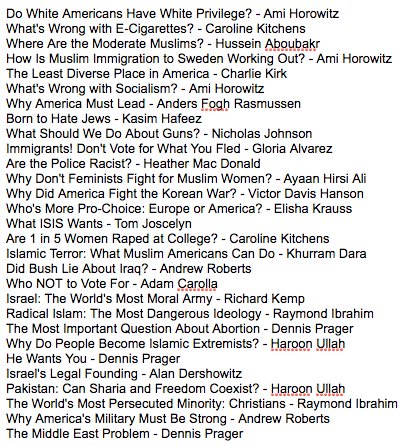 Do White Americans Have White Privilege? - Ami Horowitz
What's Wrong with E-Cigarettes? - Caroline Kitchens
Where Are the Moderate Muslims? - Hussein Aboubakr
How Is Muslim Immigration to Sweden Working Out? - Ami Horowitz
The Least Diverse Place in America - Charlie Kirk
What's Wrong with Socialism? - Ami Horowitz
Why America Must Lead - Anders Fogh Rasmussen
Born to Hate Jews - Kasim Hafeez
What Should We Do About Guns? - Nicholas Johnson
Immigrants! Don't Vote for What You Fled - Gloria Alvarez
Are the Police Racist? - Heather Mac Donald
Why Don't Feminists Fight for Muslim Women? - Ayaan Hirsi Ali
Why Did America Fight the Korean War? - Victor Davis Hanson
Who's More Pro-Choice: Europe or America? - Elisha Krauss
What ISIS Wants - Tom Joscelyn
Are 1 in 5 Women Raped at College? - Caroline Kitchens
Islamic Terror: What Muslim Americans Can Do - Khurram Dara
Did Bush Lie About Iraq? - Andrew Roberts
Who NOT to Vote For - Adam Carolla
Israel: The World's Most Moral Army - Richard Kemp
Radical Islam: The Most Dangerous Ideology - Raymond Ibrahim
The Most Important Question About Abortion - Dennis Prager
Why Do People Become Islamic Extremists? - Haroon Ullah
He Wants You - Dennis Prager
Israel's Legal Founding - Alan Dershowitz
Pakistan: Can Sharia and Freedom Coexist? - Haroon Ullah
The World's Most Persecuted Minority: Christians - Raymond Ibrahim
Why America's Military Must Be Strong - Andrew Roberts
The Middle East Problem - Dennis Prager